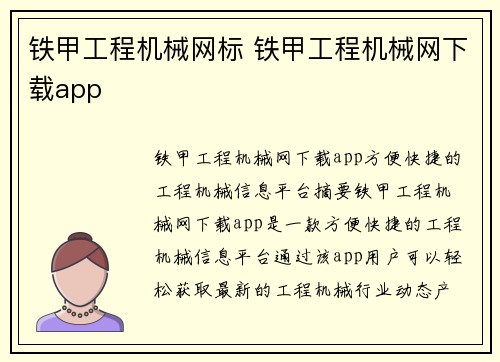 铁甲工程机械网标 铁甲工程机械网下载app

铁甲工程机械网下载app方便快捷的工程机械信息平台摘要铁甲工程机械网下载app是一款方便快捷的工程机械信息平台通过该app用户可以轻松获取最新的工程机械行业动态产